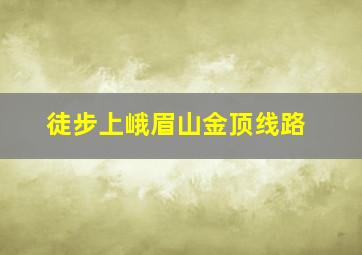 徒步上峨眉山金顶线路